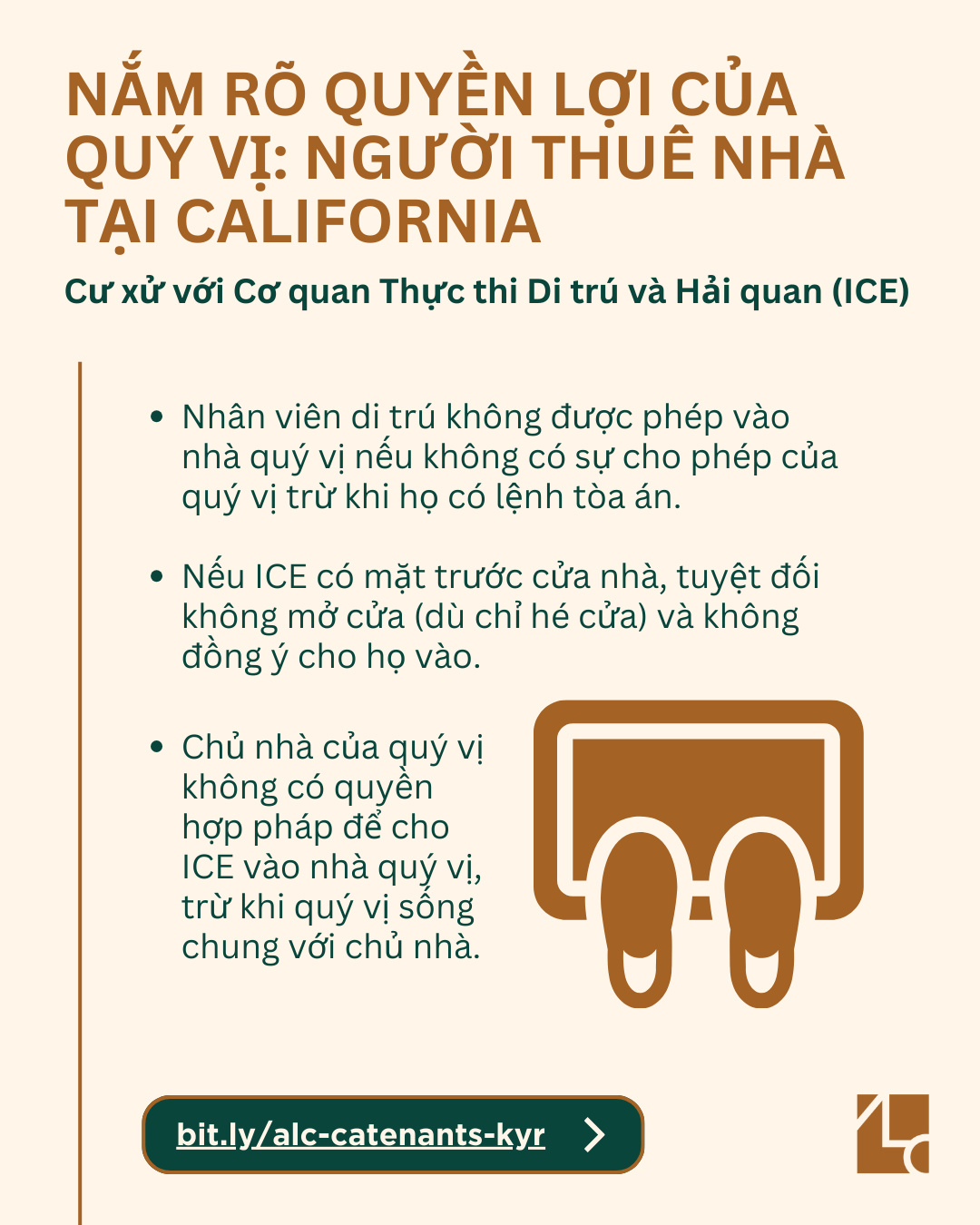 NẮM RÕ QUYỀN LỢI CỦA QUÝ VỊ: NGƯỜI THUÊ NHÀ TẠI CALIFORNIA

Cư xử với Cơ quan Thực thi Di trú và Hải quan (ICE)

• Nhân viên di trú không được phép vào nhà quý vị nếu không có sự cho phép của quý vị trừ khi họ có lệnh tòa án.

• Nếu ICE có mặt trước cửa nhà, tuyệt đối không mở cửa (dù chỉ hé cửa) và không đồng ý cho họ vào.

• Chủ nhà của quý vị không có quyền hợp pháp để cho ICE vào nhà quý vị, trừ khi quý vị sống chung với chủ nhà.

bit.ly/alc-catenants-kyr